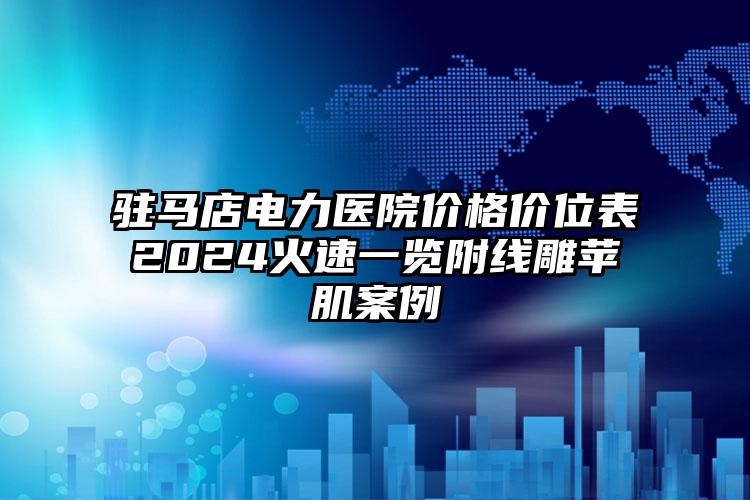 驻马店电力医院价格价位表2024火速一览附线雕苹肌案例